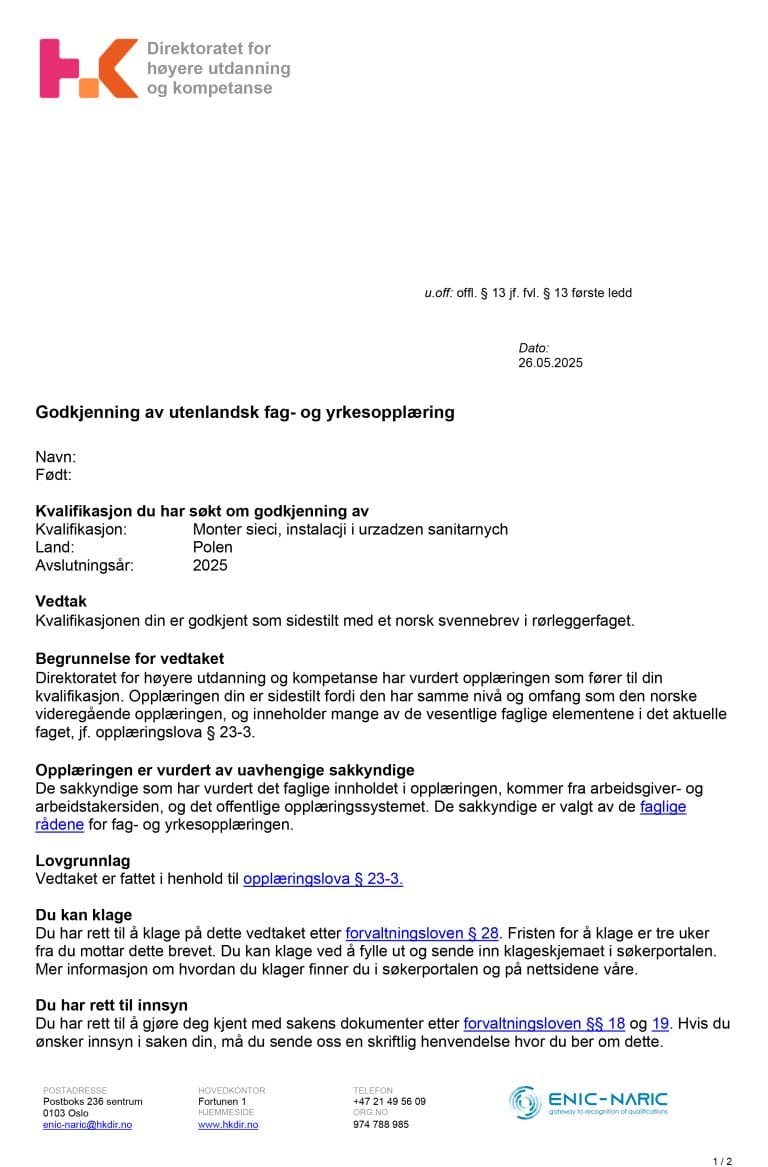 Direktoratet for høyere utdanning og kompetanse

u.off: offl. § 13 jf. fvl. § 13 første ledd

Dato:
26.05.2025

Godkjenning av utenlandsk fag- og yrkesopplæring

Navn:
Født:

Kvalifikasjon du har søkt om godkjenning av

| | |
|---|---|
| Kvalifikasjon: | Monter sieci, instalacji i urzadzen sanitarnych |
| Land: | Polen |
| Avslutningsår: | 2025 |

Vedtak
Kvalifikasjonen din er godkjent som sidestilt med et norsk svennebrev i rørleggerfaget.

Begrunnelse for vedtaket
Direktoratet for høyere utdanning og kompetanse har vurdert opplæringen som fører til din kvalifikasjon. Opplæringen din er sidestilt fordi den har samme nivå og omfang som den norske videregående opplæringen, og inneholder mange av de vesentlige faglige elementene i det aktuelle faget, jf. opplæringslova § 23-3.

Opplæringen er vurdert av uavhengige sakkyndige
De sakkyndige som har vurdert det faglige innholdet i opplæringen, kommer fra arbeidsgiver- og arbeidstakersiden, og det offentlige opplæringssystemet. De sakkyndige er valgt av de faglige rådene for fag- og yrkesopplæringen.

Lovgrunnlag
Vedtaket er fattet i henhold til opplæringslova § 23-3.

Du kan klage
Du har rett til å klage på dette vedtaket etter forvaltningsloven § 28. Fristen for å klage er tre uker fra du mottar dette brevet. Du kan klage ved å fylle ut og sende inn klageskjemaet i søkerportalen. Mer informasjon om hvordan du klager finner du i søkerportalen og på nettsidene våre.

Du har rett til innsyn
Du har rett til å gjøre deg kjent med sakens dokumenter etter forvaltningsloven §§ 18 og 19. Hvis du ønsker innsyn i saken din, må du sende oss en skriftlig henvendelse hvor du ber om dette.

POSTADRESSE
Postboks 236 sentrum
0103 Oslo
enic-naric@hkdir.no

HOVEDKONTOR
Fortunen 1
HJEMMESIDE
www.hkdir.no

TELEFON
+47 21 49 56 09
ORG.NO
974 788 985

ENIC-NARIC
gateway to recognition of qualifications

1 / 2